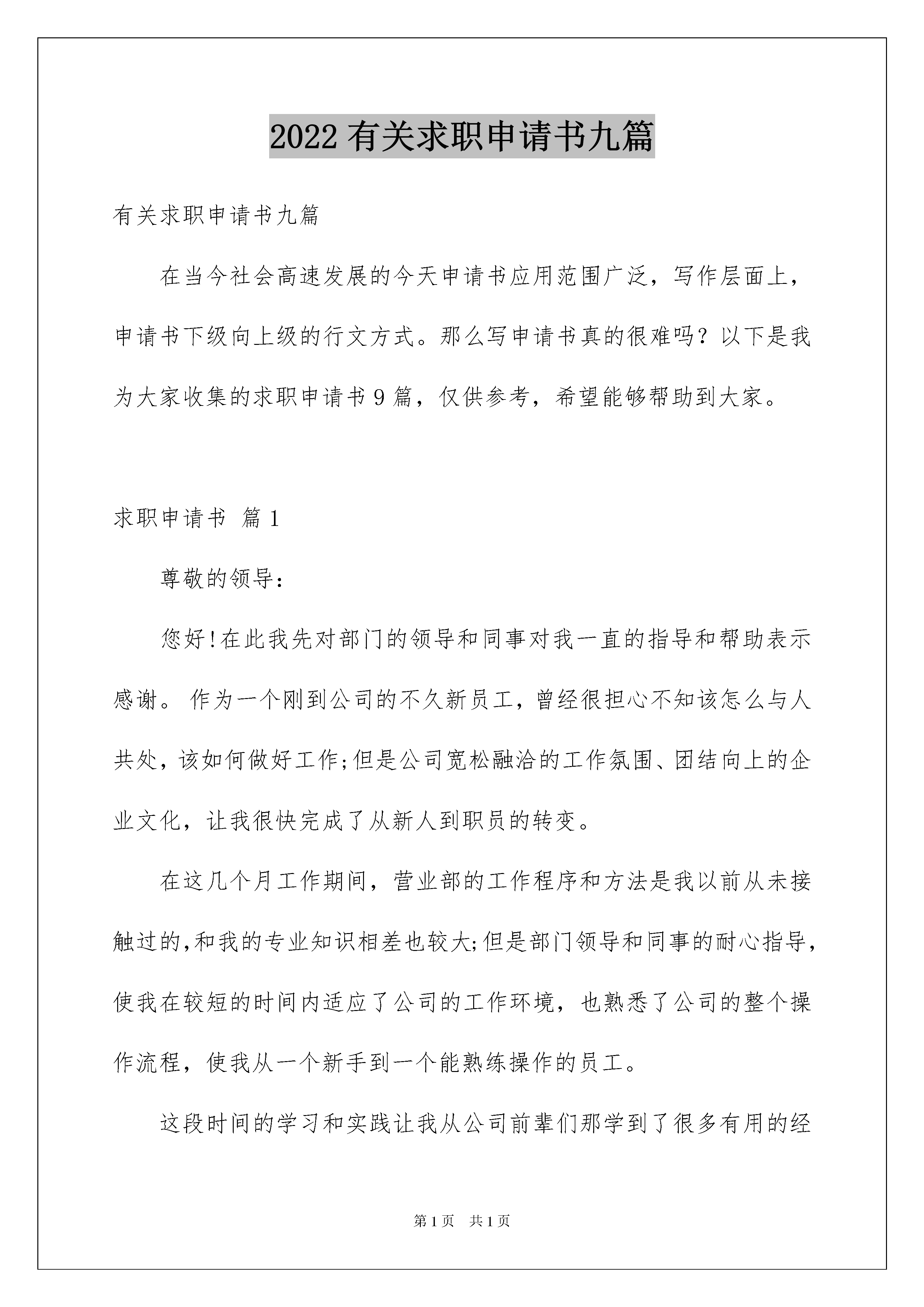 2022 有关求职申请书九篇

有关求职申请书九篇

在当今社会高速发展的今天申请书应用范围广泛，写作层面上，申请书下级向上级的行文方式。那么写申请书真的很难吗？以下是我为大家收集的求职申请书 9 篇，仅供参考，希望能够帮助到大家。

求职申请书 篇 1

尊敬的领导：

您好!在此我先对部门的领导和同事对我一直的指导和帮助表示感谢。 作为一个刚到公司的不久新员工，曾经很担心不知该怎么与人共处，该如何做好工作;但是公司宽松融洽的工作氛围、团结向上的企业文化，让我很快完成了从新人到职员的转变。

在这几个月工作期间，营业部的工作程序和方法是我以前从未接触过的,和我的专业知识相差也较大;但是部门领导和同事的耐心指导，使我在较短的时间内适应了公司的工作环境，也熟悉了公司的整个操作流程，使我从一个新手到一个能熟练操作的员工。

这段时间的学习和实践让我从公司前辈们那学到了很多有用的经

第 1 页 共 1 页